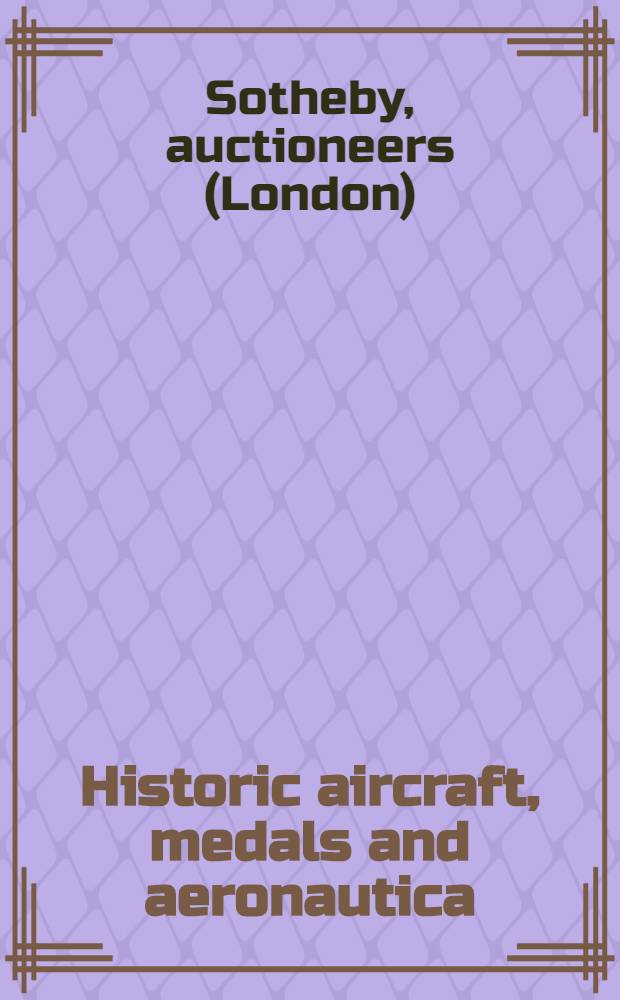 Sotheby, auctioneers (London)

Historic aircraft, medals and aeronautica